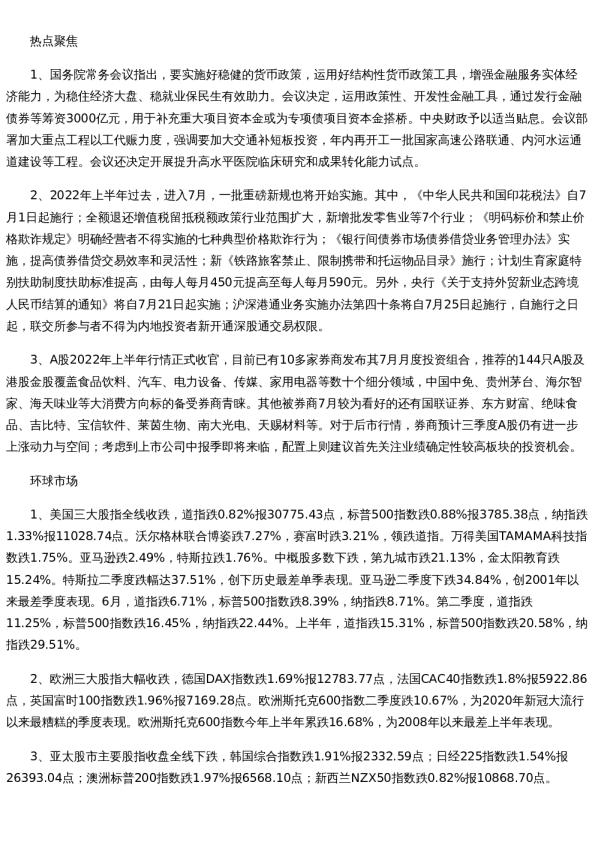 热点聚焦

1、国务院常务会议指出，要实施好稳健的货币政策，运用好结构性货币政策工具，增强金融服务实体经济能力，为稳住经济大盘、稳就业保民生有效助力。会议决定，运用政策性、开发性金融工具，通过发行金融债券等筹资3000亿元，用于补充重大项目资本金或为专项债项目资本金搭桥。中央财政予以适当贴息。会议部署加大重点工程以工代赈力度，强调要加大交通补短板投资，年内再开工一批国家高速公路联通、内河水运通道建设等工程。会议还决定开展提升高水平医院临床研究和成果转化能力试点。

2、2022年上半年过去，进入7月，一批重磅新规也将开始实施。其中，《中华人民共和国印花税法》自7月1日起施行；全额退还增值税留抵税额政策行业范围扩大，新增批发零售业等7个行业；《明码标价和禁止价格欺诈规定》明确经营者不得实施的七种典型价格欺诈行为；《银行间债券市场债券借贷业务管理办法》实施，提高债券借贷交易效率和灵活性；新《铁路旅客禁止、限制携带和托运物品目录》施行；计划生育家庭特别扶助制度扶助标准提高，由每人每月450元提高至每人每月590元。另外，央行《关于支持外贸新业态跨境人民币结算的通知》将自7月21日起实施；沪深港通业务实施办法第四十条将自7月25日起施行，自施行之日起，联交所参与者不得为内地投资者新开通深股通交易权限。

3、A股2022年上半年行情正式收官，目前已有10多家券商发布其7月月度投资组合，推荐的144只A股及港股金股覆盖食品饮料、汽车、电力设备、传媒、家用电器等数十个细分领域，中国中免、贵州茅台、海尔智家、海天味业等大消费方向标的备受券商青睐。其他被券商7月较为看好的还有国联证券、东方财富、绝味食品、吉比特、宝信软件、莱茵生物、南大光电、天赐材料等。对于后市行情，券商预计三季度A股仍有进一步上涨动力与空间；考虑到上市公司中报季即将来临，配置上则建议首先关注业绩确定性较高板块的投资机会。

环球市场

1、美国三大股指全线收跌，道指跌0.82%报30775.43点，标普500指数跌0.88%报3785.38点，纳指跌1.33%报11028.74点。沃尔格林联合博姿跌7.27%，赛富时跌3.21%，领跌道指。万得美国TAMAMA科技指数跌1.75%。亚马逊跌2.49%，特斯拉跌1.76%。中概股多数下跌，第九城市跌21.13%，金太阳教育跌15.24%。特斯拉二季度跌幅达37.51%，创下历史最差单季表现。亚马逊二季度下跌34.84%，创2001年以来最差季度表现。6月，道指跌6.71%，标普500指数跌8.39%，纳指跌8.71%。第二季度，道指跌11.25%，标普500指数跌16.45%，纳指跌22.44%。上半年，道指跌15.31%，标普500指数跌20.58%，纳指跌29.51%。

2、欧洲三大股指大幅收跌，德国DAX指数跌1.69%报12783.77点，法国CAC40指数跌1.8%报5922.86点，英国富时100指数跌1.96%报7169.28点。欧洲斯托克600指数二季度跌10.67%，为2020年新冠大流行以来最糟糕的季度表现。欧洲斯托克600指数今年上半年累跌16.68%，为2008年以来最差上半年表现。

3、亚太股市主要股指收盘全线下跌，韩国综合指数跌1.91%报2332.59点；日经225指数跌1.54%报26393.04点；澳洲标普200指数跌1.97%报6568.10点；新西兰NZX50指数跌0.82%报10868.70点。